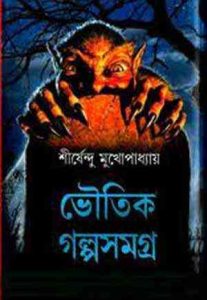 শীর্ষেন্দু মুখোপাধ্যায়

ভৌতিক গল্পসমগ্র